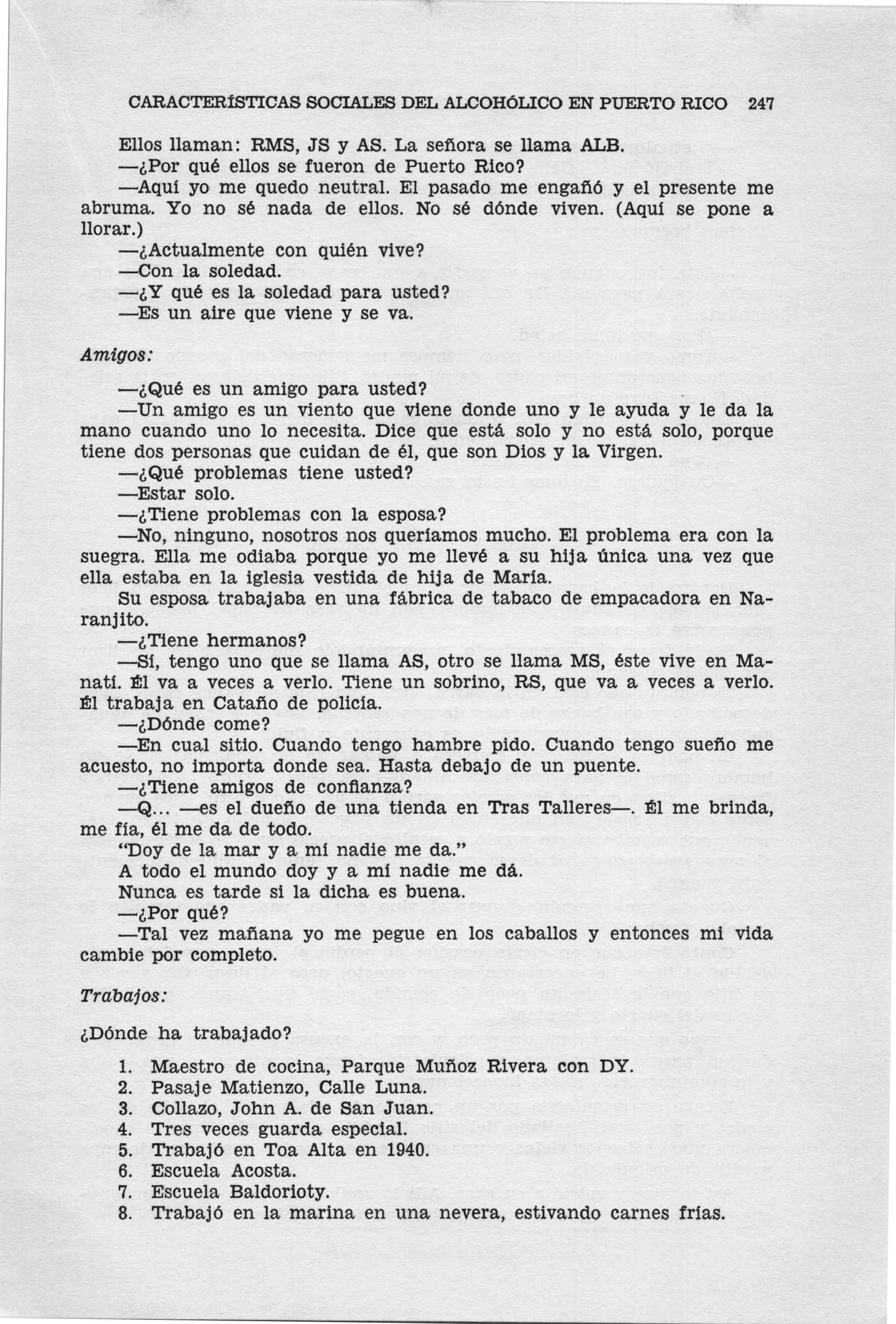 CARACTERÍSTICAS SOCIALES DEL ALCOHÓLICO EN PUERTO RICO 247

Ellos llaman: RMS, JS y AS. La señora se llama ALB.

—¿Por qué ellos se fueron de Puerto Rico?

—Aquí yo me quedo neutral. El pasado me engañó y el presente me abruma. Yo no sé nada de ellos. No sé dónde viven. (Aquí se pone a llorar.)

—¿Actualmente con quién vive?

—Con la soledad.

—¿Y qué es la soledad para usted?

—Es un aire que viene y se va.

Amigos:

—¿Qué es un amigo para usted?

—Un amigo es un viento que viene donde uno y le ayuda y le da la mano cuando uno lo necesita. Dice que está solo y no está solo, porque tiene dos personas que cuidan de él, que son Dios y la Virgen.

—¿Qué problemas tiene usted?

—Estar solo.

—¿Tiene problemas con la esposa?

—No, ninguno, nosotros nos queríamos mucho. El problema era con la suegra. Ella me odiaba porque yo me llevé a su hija única una vez que ella estaba en la iglesia vestida de hija de María.

Su esposa trabajaba en una fábrica de tabaco de empacadora en Naranjito.

—¿Tiene hermanos?

—Sí, tengo uno que se llama AS, otro se llama MS, éste vive en Manatí. Él va a veces a verlo. Tiene un sobrino, RS, que va a veces a verlo. Él trabaja en Cataño de policía.

—¿Dónde come?

—En cual sitio. Cuando tengo hambre pido. Cuando tengo sueño me acuesto, no importa donde sea. Hasta debajo de un puente.

—¿Tiene amigos de confianza?

—Q... —es el dueño de una tienda en Tras Talleres—. Él me brinda, me fía, él me da de todo.

"Doy de la mar y a mí nadie me da."

A todo el mundo doy y a mí nadie me dá.

Nunca es tarde si la dicha es buena.

—¿Por qué?

—Tal vez mañana yo me pegue en los caballos y entonces mi vida cambie por completo.

Trabajos:

¿Dónde ha trabajado?

1. Maestro de cocina, Parque Muñoz Rivera con DY.
2. Pasaje Matienzo, Calle Luna.
3. Collazo, John A. de San Juan.
4. Tres veces guarda especial.
5. Trabajó en Toa Alta en 1940.
6. Escuela Acosta.
7. Escuela Baldorioty.
8. Trabajó en la marina en una nevera, estivando carnes frías.